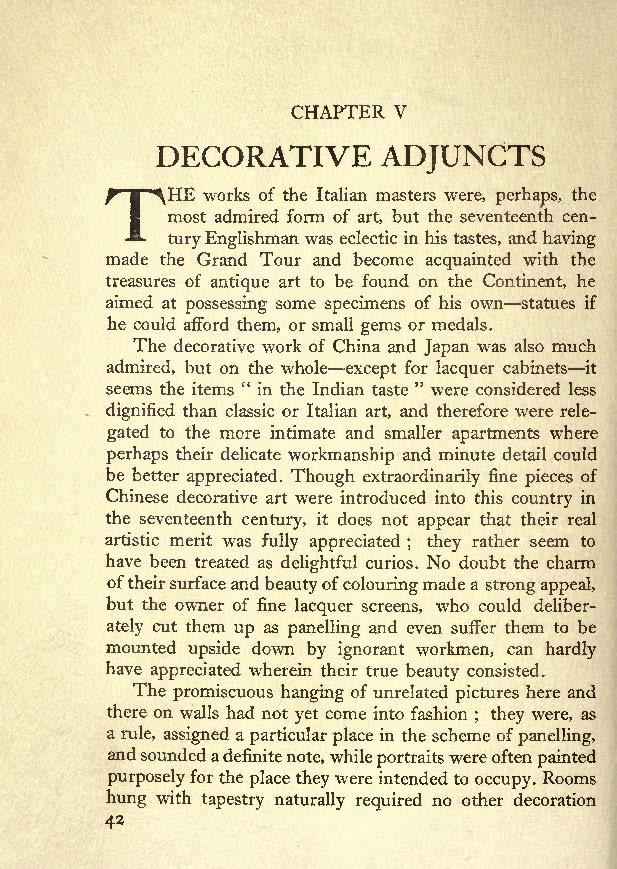 CHAPTER V

DECORATIVE ADJUNCTS

THE works of the Italian masters were, perhaps, the most admired form of art, but the seventeenth century Englishman was eclectic in his tastes, and having made the Grand Tour and become acquainted with the treasures of antique art to be found on the Continent, he aimed at possessing some specimens of his own—statues if he could afford them, or small gems or medals.

The decorative work of China and Japan was also much admired, but on the whole—except for lacquer cabinets—it seems the items " in the Indian taste " were considered less dignified than classic or Italian art, and therefore were relegated to the more intimate and smaller apartments where perhaps their delicate workmanship and minute detail could be better appreciated. Though extraordinarily fine pieces of Chinese decorative art were introduced into this country in the seventeenth century, it does not appear that their real artistic merit was fully appreciated ; they rather seem to have been treated as delightful curios. No doubt the charm of their surface and beauty of colouring made a strong appeal, but the owner of fine lacquer screens, who could deliberately cut them up as panelling and even suffer them to be mounted upside down by ignorant workmen, can hardly have appreciated wherein their true beauty consisted.

The promiscuous hanging of unrelated pictures here and there on walls had not yet come into fashion ; they were, as a rule, assigned a particular place in the scheme of panelling, and sounded a definite note, while portraits were often painted purposely for the place they were intended to occupy. Rooms hung with tapestry naturally required no other decoration

42